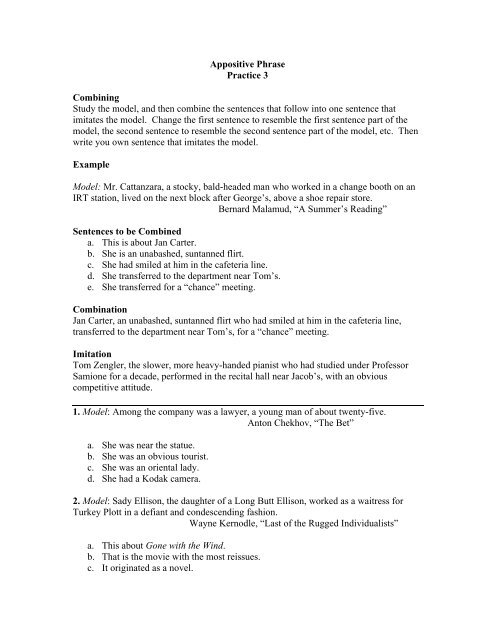 Appositive Phrase
Practice 3

Combining
Study the model, and then combine the sentences that follow into one sentence that imitates the model. Change the first sentence to resemble the first sentence part of the model, the second sentence to resemble the second sentence part of the model, etc. Then write you own sentence that imitates the model.

Example

Model: Mr. Cattanzara, a stocky, bald-headed man who worked in a change booth on an IRT station, lived on the next block after George's, above a shoe repair store.
Bernard Malamud, "A Summer's Reading"

Sentences to be Combined
a. This is about Jan Carter.
b. She is an unabashed, suntanned flirt.
c. She had smiled at him in the cafeteria line.
d. She transferred to the department near Tom's.
e. She transferred for a "chance" meeting.

Combination
Jan Carter, an unabashed, suntanned flirt who had smiled at him in the cafeteria line, transferred to the department near Tom's, for a "chance" meeting.

Imitation
Tom Zengler, the slower, more heavy-handed pianist who had studied under Professor Samione for a decade, performed in the recital hall near Jacob's, with an obvious competitive attitude.

1. Model: Among the company was a lawyer, a young man of about twenty-five.
Anton Chekhov, "The Bet"

a. She was near the statue.
b. She was an obvious tourist.
c. She was an oriental lady.
d. She had a Kodak camera.

2. Model: Sady Ellison, the daughter of a Long Butt Ellison, worked as a waitress for Turkey Plott in a defiant and condescending fashion.
Wayne Kernodle, "Last of the Rugged Individualists"

a. This about Gone with the Wind.
b. That is the movie with the most reissues.
c. It originated as a novel.